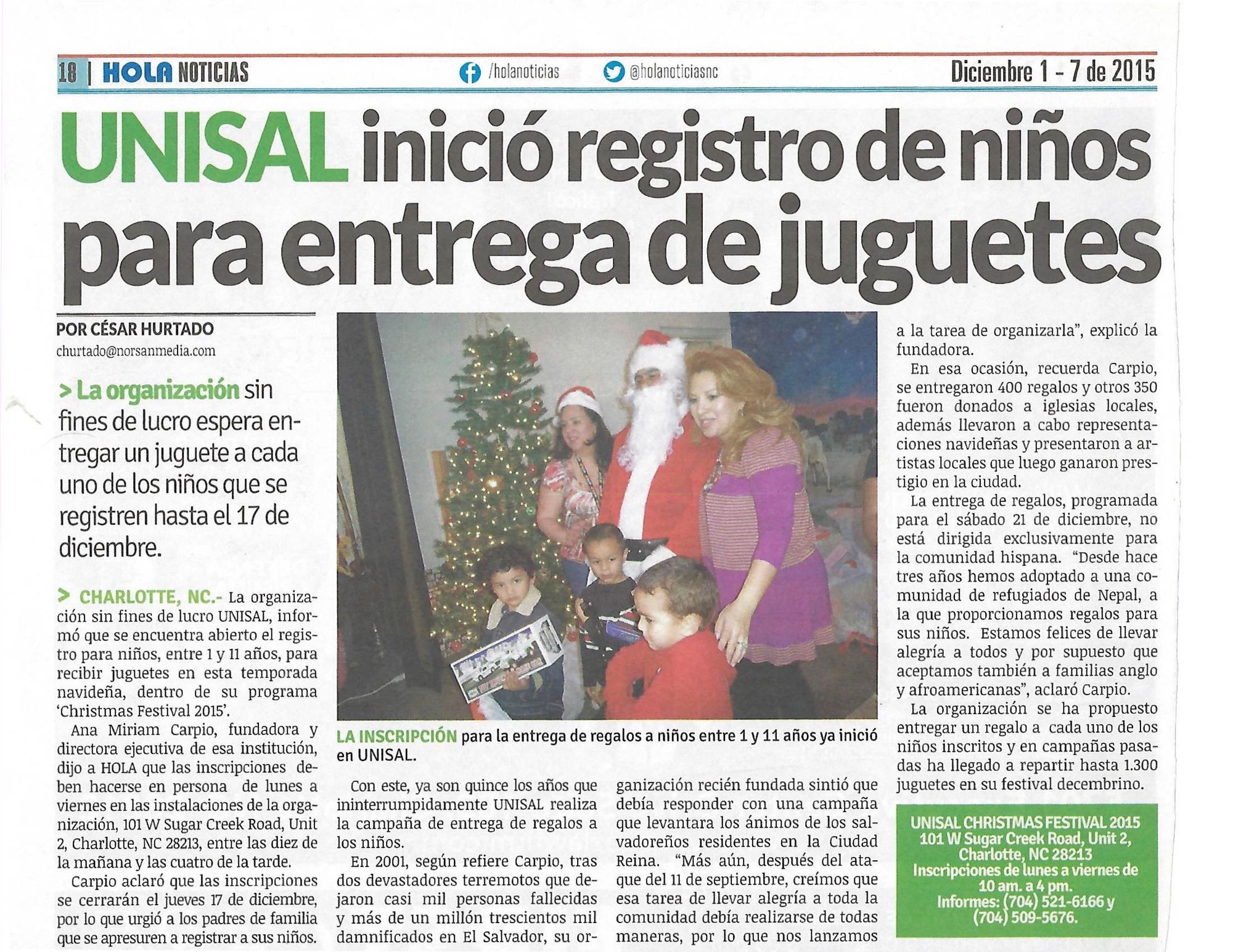 18 | HOLA NOTICIAS /holanoticias @holanoticiasnc Diciembre 1 - 7 de 2015

UNISAL inició registro de niños para entrega de juguetes

POR CÉSAR HURTADO
churtado@norsanmedia.com

> La organización sin fines de lucro espera entregar un juguete a cada uno de los niños que se registren hasta el 17 de diciembre.

> CHARLOTTE, NC.- La organización sin fines de lucro UNISAL, informó que se encuentra abierto el registro para niños, entre 1 y 11 años, para recibir juguetes en esta temporada navideña, dentro de su programa 'Christmas Festival 2015'.

Ana Miriam Carpio, fundadora y directora ejecutiva de esa institución, dijo a HOLA que las inscripciones deben hacerse en persona de lunes a viernes en las instalaciones de la organización, 101 W Sugar Creek Road, Unit 2, Charlotte, NC 28213, entre las diez de la mañana y las cuatro de la tarde.

Carpio aclaró que las inscripciones se cerrarán el jueves 17 de diciembre, por lo que urgió a los padres de familia que se apresuren a registrar a sus niños.

LA INSCRIPCIÓN para la entrega de regalos a niños entre 1 y 11 años ya inició en UNISAL.

Con este, ya son quince los años que ininterrumpidamente UNISAL realiza la campaña de entrega de regalos a los niños.

En 2001, según refiere Carpio, tras dos devastadores terremotos que dejaron casi mil personas fallecidas y más de un millón trescientos mil damnificados en El Salvador, su organización recién fundada sintió que debía responder con una campaña que levantara los ánimos de los salvadoreños residentes en la Ciudad Reina. "Más aún, después del ataque del 11 de septiembre, creímos que esa tarea de llevar alegría a toda la comunidad debía realizarse de todas maneras, por lo que nos lanzamos a la tarea de organizarla", explicó la fundadora.

En esa ocasión, recuerda Carpio, se entregaron 400 regalos y otros 350 fueron donados a iglesias locales, además llevaron a cabo representaciones navideñas y presentaron a artistas locales que luego ganaron prestigio en la ciudad.

La entrega de regalos, programada para el sábado 21 de diciembre, no está dirigida exclusivamente para la comunidad hispana. "Desde hace tres años hemos adoptado a una comunidad de refugiados de Nepal, a la que proporcionamos regalos para sus niños. Estamos felices de llevar alegría a todos y por supuesto que aceptamos también a familias anglo y afroamericanas", aclaró Carpio.

La organización se ha propuesto entregar un regalo a cada uno de los niños inscritos y en campañas pasadas ha llegado a repartir hasta 1.300 juguetes en su festival decembrino.

UNISAL CHRISTMAS FESTIVAL 2015
101 W Sugar Creek Road, Unit 2, Charlotte, NC 28213
Inscripciones de lunes a viernes de 10 am. a 4 pm.
Informes: (704) 521-6166 y (704) 509-5676.